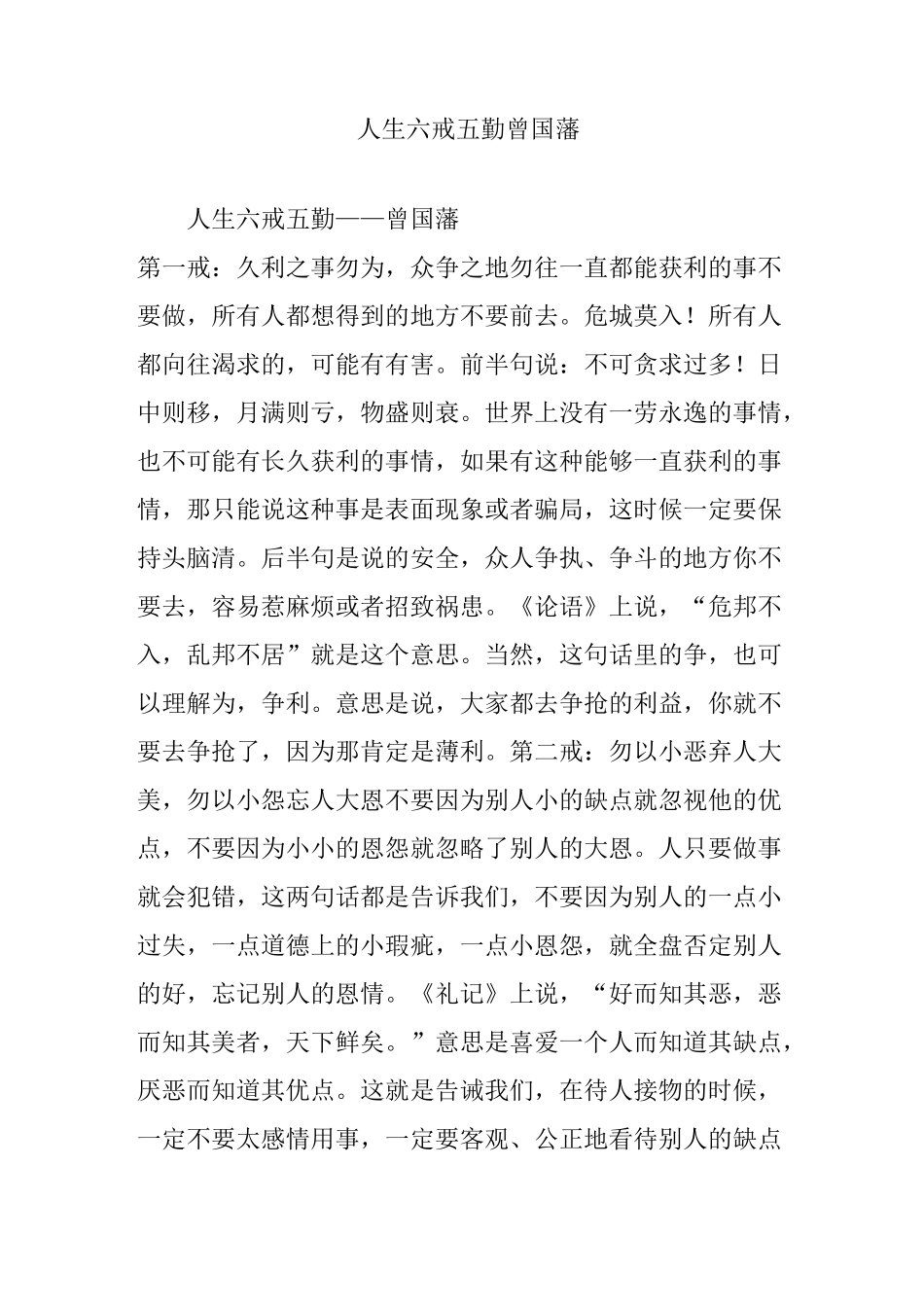 人生六戒五勤曾国藩

人生六戒五勤——曾国藩

第一戒：久利之事勿为，众争之地勿往一直都能获利的事不要做，所有人都想得到的地方不要前去。危城莫入！所有人都向往渴求的，可能有有害。前半句说：不可贪求过多！日中则移，月满则亏，物盛则衰。世界上没有一劳永逸的事情，也不可能有长久获利的事情，如果有这种能够一直获利的事情，那只能说这种事是表面现象或者骗局，这时候一定要保持头脑清。后半句是说的安全，众人争执、争斗的地方你不要去，容易惹麻烦或者招致祸患。《论语》上说，“危邦不入，乱邦不居”就是这个意思。当然，这句话里的争，也可以理解为，争利。意思是说，大家都去争抢的利益，你就不要去争抢了，因为那肯定是薄利。第二戒：勿以小恶弃人大美，勿以小怨忘人大恩不要因为别人小的缺点就忽视他的优点，不要因为小小的恩怨就忽略了别人的大恩。人只要做事就会犯错，这两句话都是告诉我们，不要因为别人的一点小过失，一点道德上的小瑕疵，一点小恩怨，就全盘否定别人的好，忘记别人的恩情。《礼记》上说，“好而知其恶，恶而知其美者，天下鲜矣。”意思是喜爱一个人而知道其缺点，厌恶而知道其优点。这就是告诫我们，在待人接物的时候，一定不要太感情用事，一定要客观、公正地看待别人的缺点